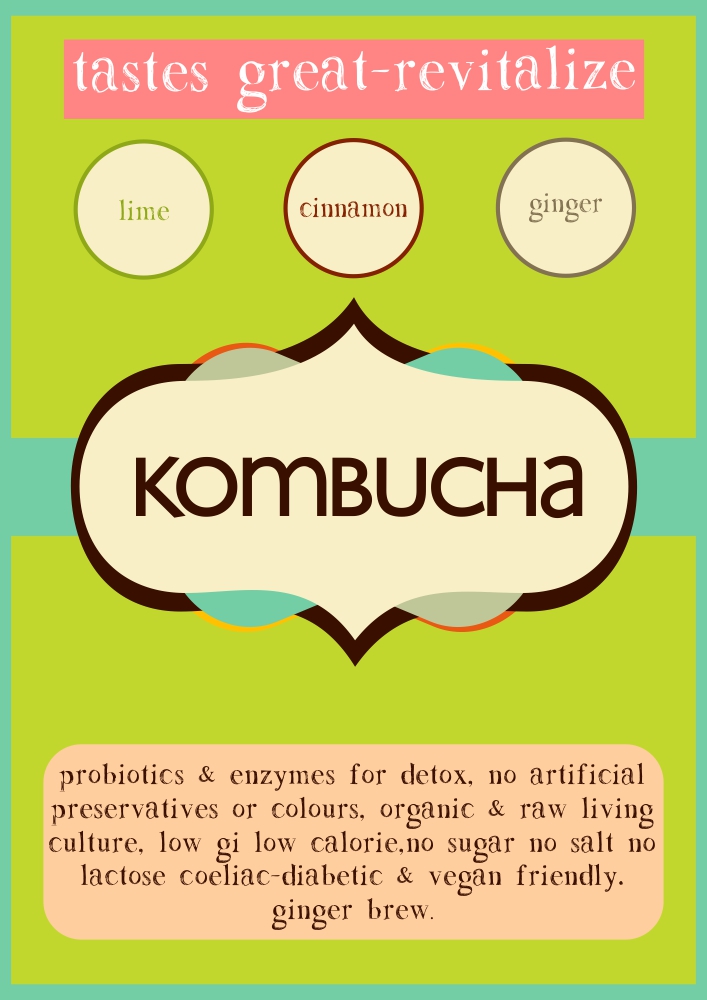 tastes great-revitalize

lime

cinnamon

ginger

KOMBUCHA

probiotics & enzymes for detox, no artificial preservatives or colours, organic & raw living culture, low gi low calorie,no sugar no salt no lactose coeliac-diabetic & vegan friendly. ginger brew.